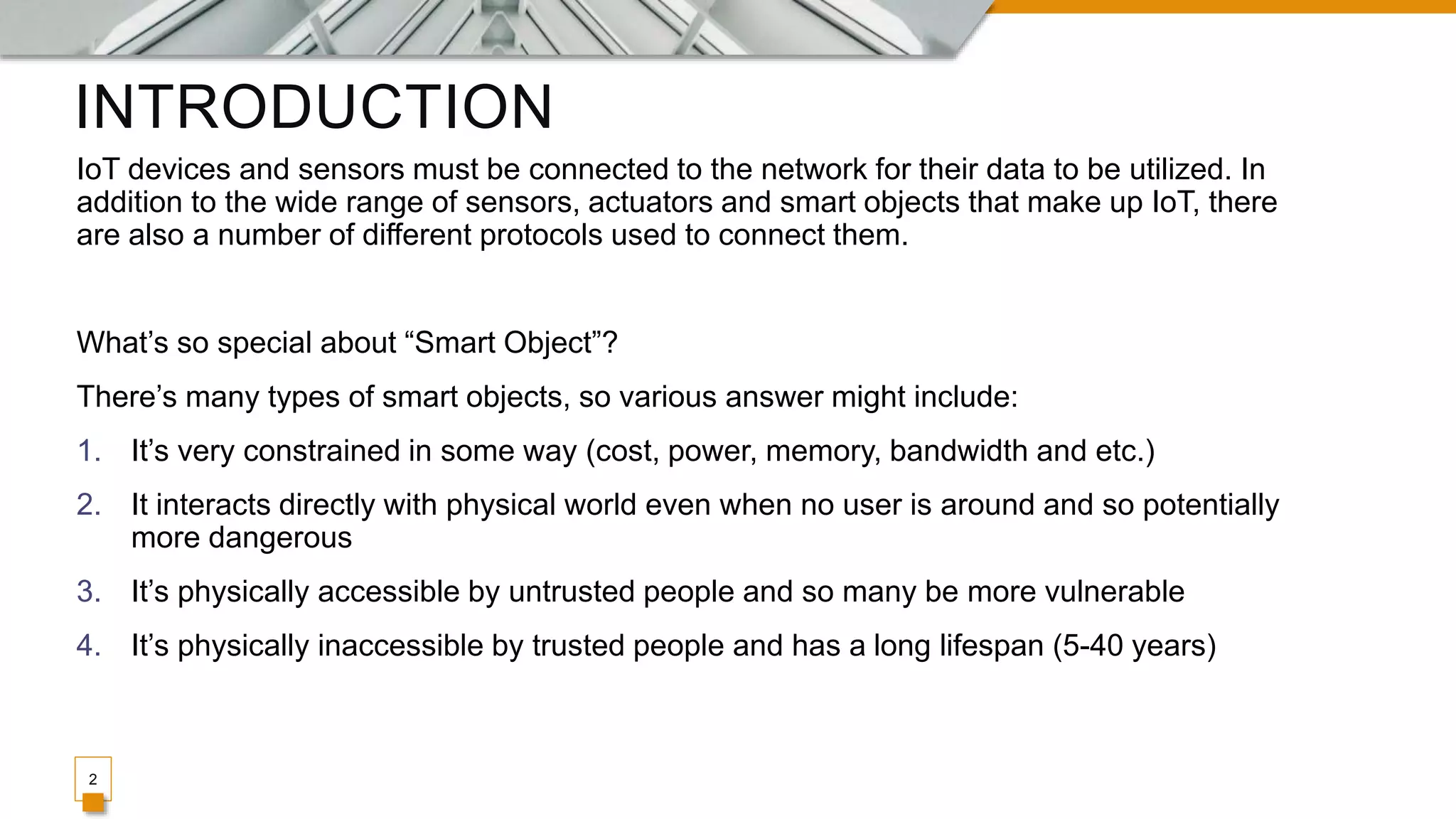 INTRODUCTION

IoT devices and sensors must be connected to the network for their data to be utilized. In addition to the wide range of sensors, actuators and smart objects that make up IoT, there are also a number of different protocols used to connect them.

What’s so special about “Smart Object”?

There’s many types of smart objects, so various answer might include:

1. It’s very constrained in some way (cost, power, memory, bandwidth and etc.)
2. It interacts directly with physical world even when no user is around and so potentially more dangerous
3. It’s physically accessible by untrusted people and so many be more vulnerable
4. It’s physically inaccessible by trusted people and has a long lifespan (5-40 years)

2